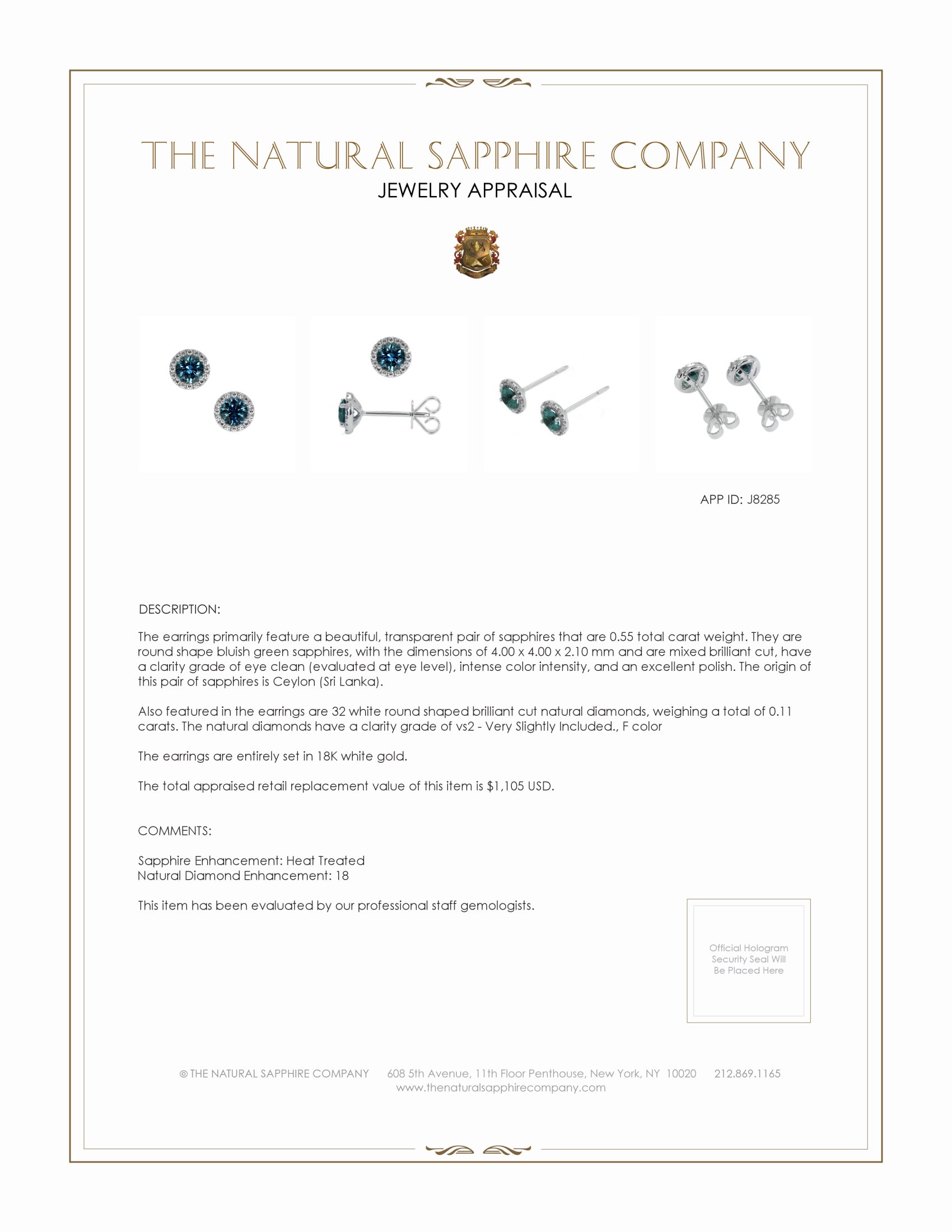 THE NATURAL SAPPHIRE COMPANY
JEWELRY APPRAISAL

APP ID: J8285

DESCRIPTION:

The earrings primarily feature a beautiful, transparent pair of sapphires that are 0.55 total carat weight. They are round shape bluish green sapphires, with the dimensions of 4.00 x 4.00 x 2.10 mm and are mixed brilliant cut, have a clarity grade of eye clean (evaluated at eye level), intense color intensity, and an excellent polish. The origin of this pair of sapphires is Ceylon (Sri Lanka).

Also featured in the earrings are 32 white round shaped brilliant cut natural diamonds, weighing a total of 0.11 carats. The natural diamonds have a clarity grade of vs2 - Very Slightly Included., F color

The earrings are entirely set in 18K white gold.

The total appraised retail replacement value of this item is $1,105 USD.

COMMENTS:

Sapphire Enhancement: Heat Treated
Natural Diamond Enhancement: 18

This item has been evaluated by our professional staff gemologists.

Official Hologram Security Seal Will Be Placed Here

© THE NATURAL SAPPHIRE COMPANY 608 5th Avenue, 11th Floor Penthouse, New York, NY 10020 212.869.1165
www.thenaturalsapphirecompany.com